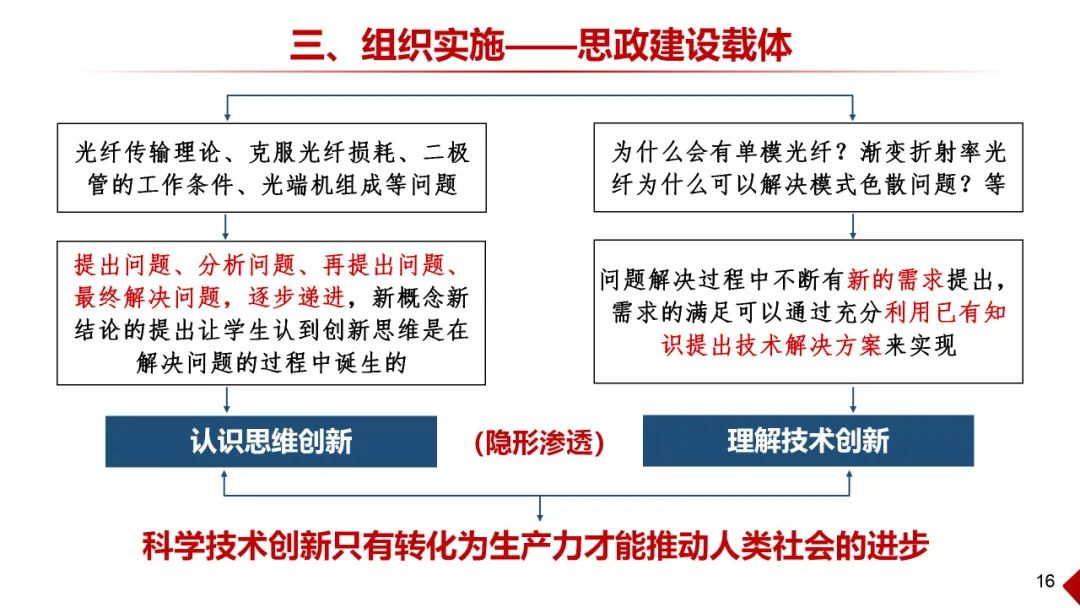 三、组织实施——思政建设载体

光纤传输理论、克服光纤损耗、二极管的工作条件、光端机组成等问题

提出问题、分析问题、再提出问题、最终解决问题，逐步递进，新概念新结论的提出让学生认到创新思维是在解决问题的过程中诞生的

认识思维创新

为什么会有单模光纤？渐变折射率光纤为什么可以解决模式色散问题？等

问题解决过程中不断有新的需求提出，需求的满足可以通过充分利用已有知识提出技术解决方案来实现

理解技术创新

(隐形渗透)

科学技术创新只有转化为生产力才能推动人类社会的进步

16